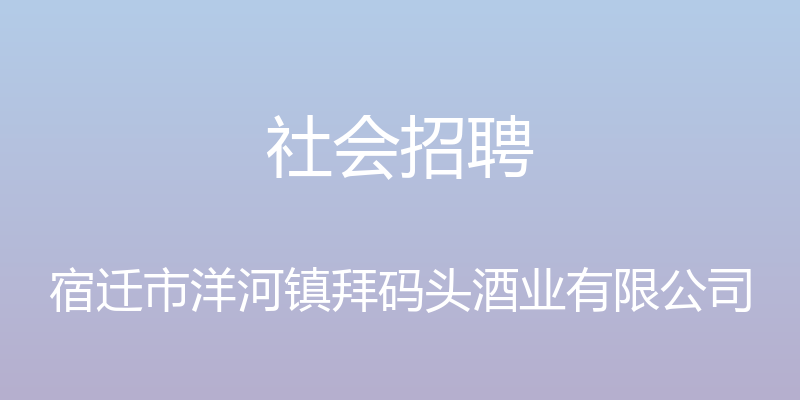 社会招聘

宿迁市洋河镇拜码头酒业有限公司